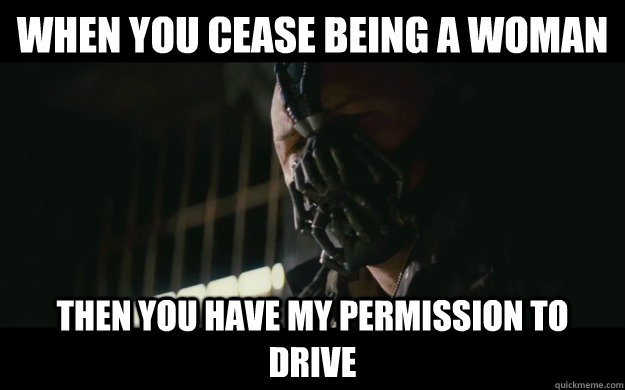 WHEN YOU CEASE BEING A WOMAN

THEN YOU HAVE MY PERMISSION TO DRIVE

quickmeme.com